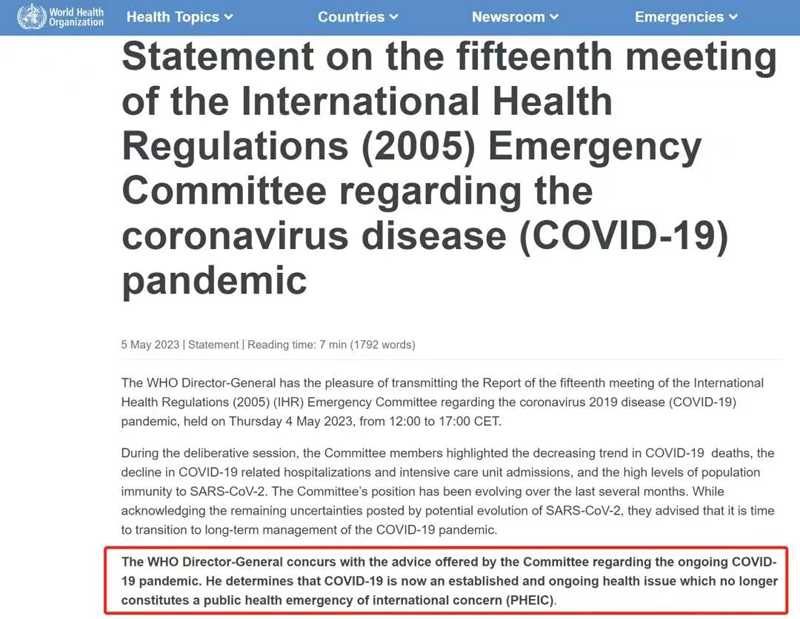 World Health Organization

Health Topics

Countries

Newsroom

Emergencies

Statement on the fifteenth meeting of the International Health Regulations (2005) Emergency Committee regarding the coronavirus disease (COVID-19) pandemic

5 May 2023 | Statement | Reading time: 7 min (1792 words)

The WHO Director-General has the pleasure of transmitting the Report of the fifteenth meeting of the International Health Regulations (2005) (IHR) Emergency Committee regarding the coronavirus 2019 disease (COVID-19) pandemic, held on Thursday 4 May 2023, from 12:00 to 17:00 CET.

During the deliberative session, the Committee members highlighted the decreasing trend in COVID-19 deaths, the decline in COVID-19 related hospitalizations and intensive care unit admissions, and the high levels of population immunity to SARS-CoV-2. The Committee's position has been evolving over the last several months. While acknowledging the remaining uncertainties posted by potential evolution of SARS-CoV-2, they advised that it is time to transition to long-term management of the COVID-19 pandemic.

The WHO Director-General concurs with the advice offered by the Committee regarding the ongoing COVID-19 pandemic. He determines that COVID-19 is now an established and ongoing health issue which no longer constitutes a public health emergency of international concern (PHEIC).